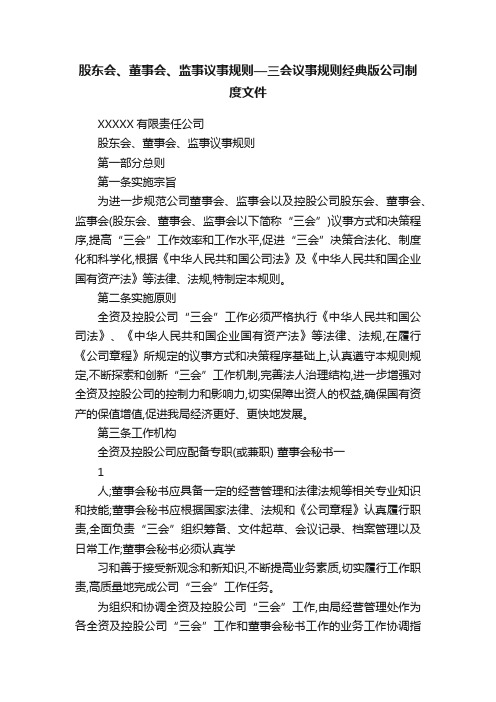 股东会、董事会、监事议事规则—三会议事规则经典版公司制度文件

XXXXX 有限责任公司

股东会、董事会、监事议事规则

第一部分总则

第一条实施宗旨

为进一步规范公司董事会、监事会以及控股公司股东会、董事会、监事会(股东会、董事会、监事会以下简称“三会”)议事方式和决策程序,提高“三会”工作效率和工作水平,促进“三会”决策合法化、制度化和科学化,根据《中华人民共和国公司法》及《中华人民共和国企业国有资产法》等法律、法规,特制定本规则。

第二条实施原则

全资及控股公司“三会”工作必须严格执行《中华人民共和国公司法》、《中华人民共和国企业国有资产法》等法律、法规,在履行《公司章程》所规定的议事方式和决策程序基础上,认真遵守本规则规定,不断探索和创新“三会”工作机制,完善法人治理结构,进一步增强对全资及控股公司的控制力和影响力,切实保障出资人的权益,确保国有资产的保值增值,促进我局经济更好、更快地发展。

第三条工作机构

全资及控股公司应配备专职(或兼职) 董事会秘书一

1

人;董事会秘书应具备一定的经营管理和法律法规等相关专业知识和技能;董事会秘书应根据国家法律、法规和《公司章程》认真履行职责,全面负责“三会”组织筹备、文件起草、会议记录、档案管理以及日常工作;董事会秘书必须认真学

习和善于接受新观念和新知识,不断提高业务素质,切实履行工作职责,高质量地完成公司“三会”工作任务。

为组织和协调全资及控股公司“三会”工作,由局经营管理处作为各全资及控股公司“三会”工作和董事会秘书工作的业务工作协调指